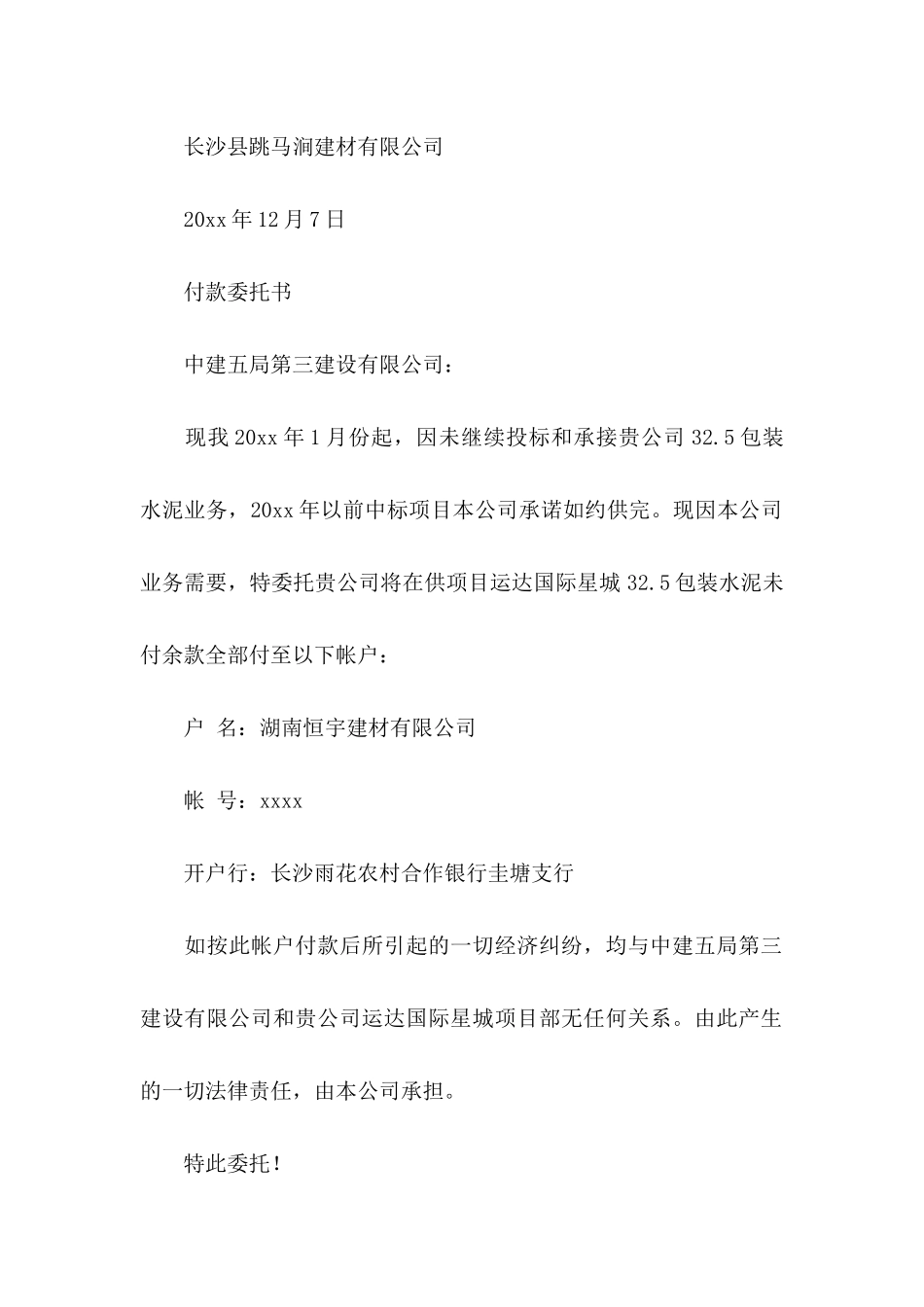 长沙县跳马涧建材有限公司

20xx 年 12 月 7 日

付款委托书

中建五局第三建设有限公司：

现我 20xx 年 1 月份起，因未继续投标和承接贵公司 32.5 包装水泥业务，20xx 年以前中标项目本公司承诺如约供完。现因本公司业务需要，特委托贵公司将在供项目运达国际星城 32.5 包装水泥未付余款全部付至以下帐户：

户 名：湖南恒宇建材有限公司

帐 号：xxxx

开户行：长沙雨花农村合作银行圭塘支行

如按此帐户付款后所引起的一切经济纠纷，均与中建五局第三建设有限公司和贵公司运达国际星城项目部无任何关系。由此产生的一切法律责任，由本公司承担。

特此委托！